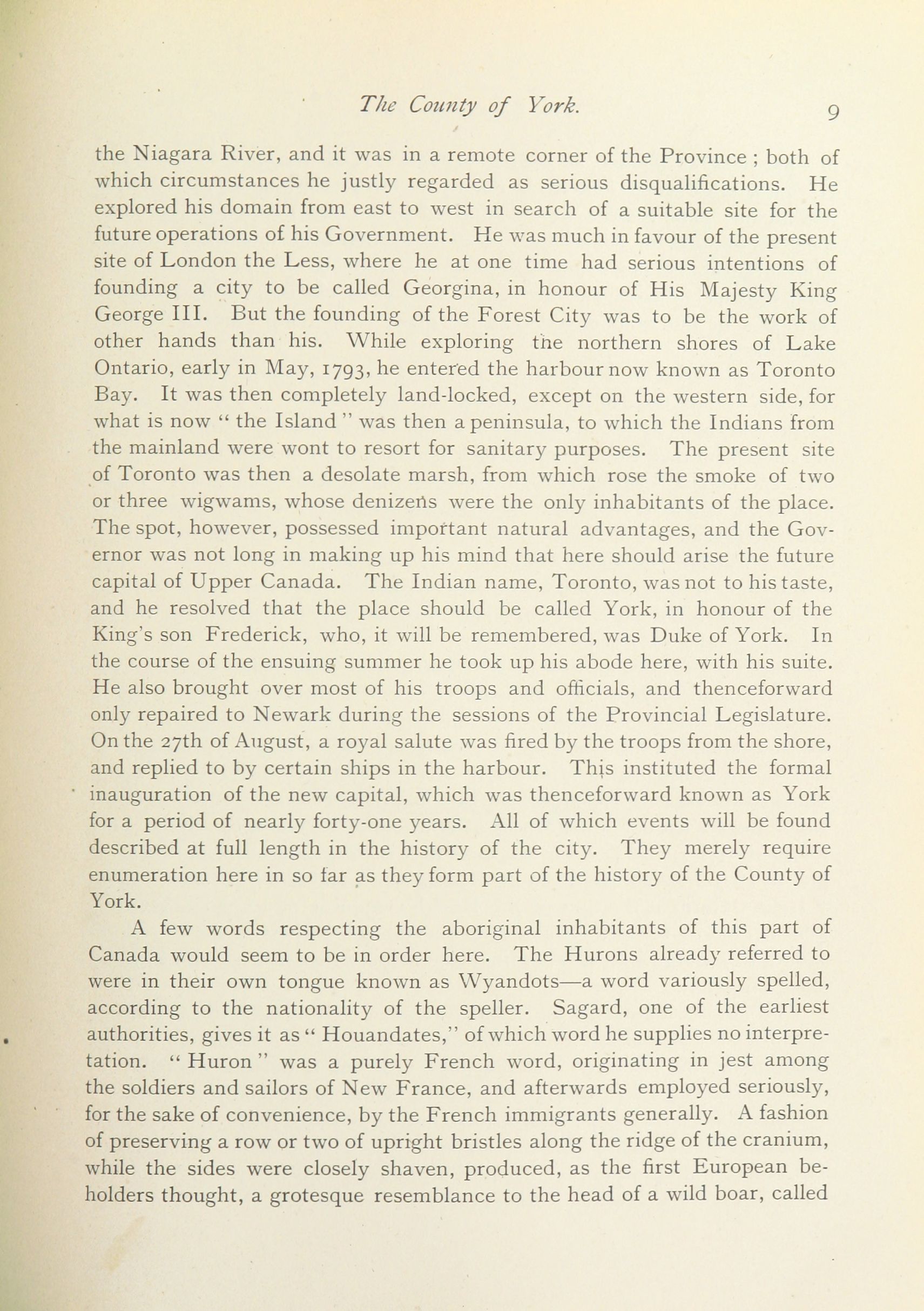 The County of York. 9

the Niagara River, and it was in a remote corner of the Province ; both of which circumstances he justly regarded as serious disqualifications. He explored his domain from east to west in search of a suitable site for the future operations of his Government. He was much in favour of the present site of London the Less, where he at one time had serious intentions of founding a city to be called Georgina, in honour of His Majesty King George III. But the founding of the Forest City was to be the work of other hands than his. While exploring the northern shores of Lake Ontario, early in May, 1793, he entered the harbour now known as Toronto Bay. It was then completely land-locked, except on the western side, for what is now " the Island " was then a peninsula, to which the Indians from the mainland were wont to resort for sanitary purposes. The present site of Toronto was then a desolate marsh, from which rose the smoke of two or three wigwams, whose denizens were the only inhabitants of the place. The spot, however, possessed important natural advantages, and the Governor was not long in making up his mind that here should arise the future capital of Upper Canada. The Indian name, Toronto, was not to his taste, and he resolved that the place should be called York, in honour of the King's son Frederick, who, it will be remembered, was Duke of York. In the course of the ensuing summer he took up his abode here, with his suite. He also brought over most of his troops and officials, and thenceforward only repaired to Newark during the sessions of the Provincial Legislature. On the 27th of August, a royal salute was fired by the troops from the shore, and replied to by certain ships in the harbour. This instituted the formal inauguration of the new capital, which was thenceforward known as York for a period of nearly forty-one years. All of which events will be found described at full length in the history of the city. They merely require enumeration here in so far as they form part of the history of the County of York.

A few words respecting the aboriginal inhabitants of this part of Canada would seem to be in order here. The Hurons already referred to were in their own tongue known as Wyandots—a word variously spelled, according to the nationality of the speller. Sagard, one of the earliest authorities, gives it as " Houandates," of which word he supplies no interpretation. " Huron " was a purely French word, originating in jest among the soldiers and sailors of New France, and afterwards employed seriously, for the sake of convenience, by the French immigrants generally. A fashion of preserving a row or two of upright bristles along the ridge of the cranium, while the sides were closely shaven, produced, as the first European beholders thought, a grotesque resemblance to the head of a wild boar, called